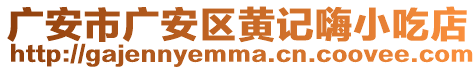 广安市广安区黄记嗨小吃店
http://gajennyemma.cn.coovee.com